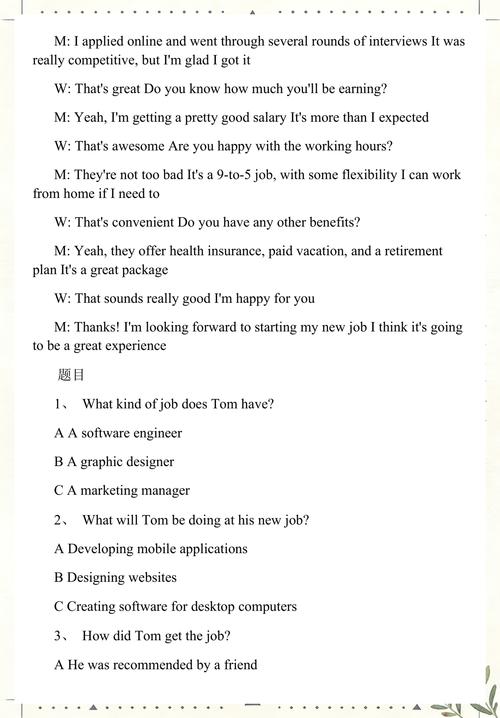 M: I applied online and went through several rounds of interviews It was really competitive, but I'm glad I got it

W: That's great Do you know how much you'll be earning?

M: Yeah, I'm getting a pretty good salary It's more than I expected

W: That's awesome Are you happy with the working hours?

M: They're not too bad It's a 9-to-5 job, with some flexibility I can work from home if I need to

W: That's convenient Do you have any other benefits?

M: Yeah, they offer health insurance, paid vacation, and a retirement plan It's a great package

W: That sounds really good I'm happy for you

M: Thanks! I'm looking forward to starting my new job I think it's going to be a great experience

题目

1、 What kind of job does Tom have?

A A software engineer

B A graphic designer

C A marketing manager

2、 What will Tom be doing at his new job?

A Developing mobile applications

B Designing websites

C Creating software for desktop computers

3、 How did Tom get the job?

A He was recommended by a friend